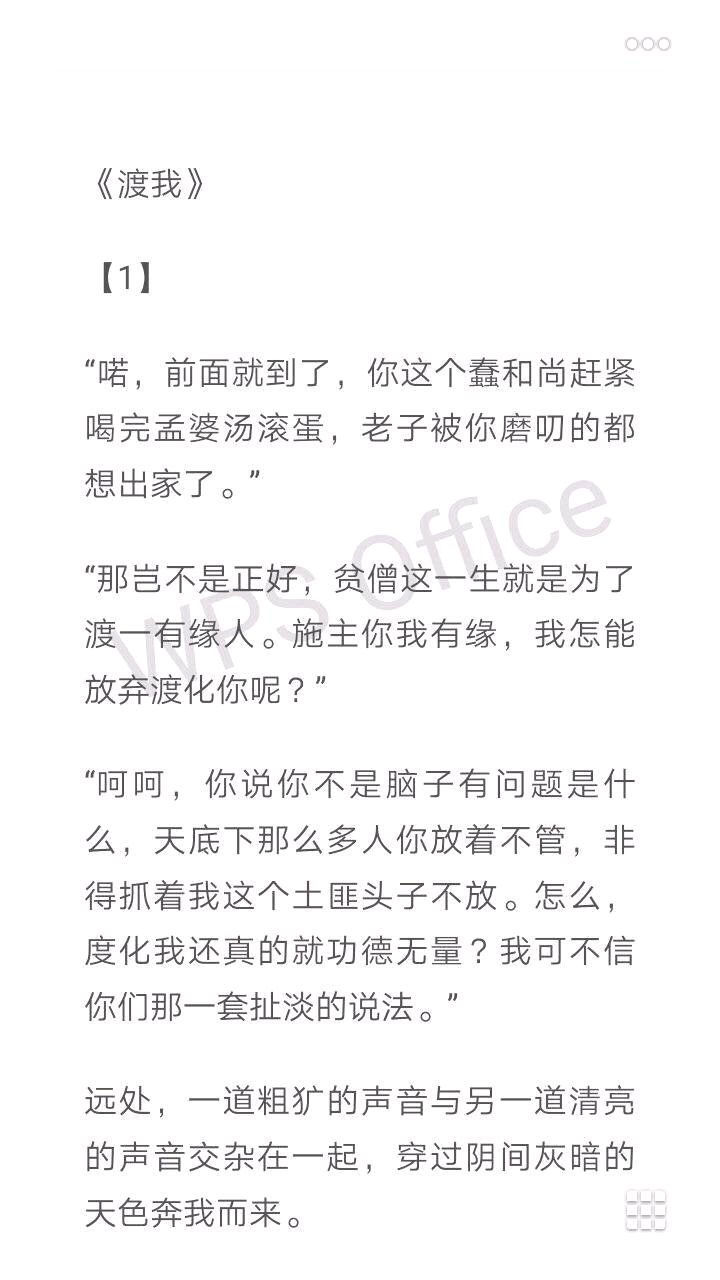 《渡我》

【1】

“喏，前面就到了，你这个蠢和尚赶紧喝完孟婆汤滚蛋，老子被你磨叨的都想出家了。”

“那岂不是正好，贫僧这一生就是为了渡一有缘人。施主你我有缘，我怎能放弃渡化你呢？”

“呵呵，你说你不是脑子有问题是什么，天底下那么多人你放着不管，非得抓着我这个土匪头子不放。怎么，度化我还真的就功德无量？我可不信你们那一套扯淡的说法。”

远处，一道粗犷的声音与另一道清亮的声音交杂在一起，穿过阴间灰暗的天色奔我而来。

WPS Office